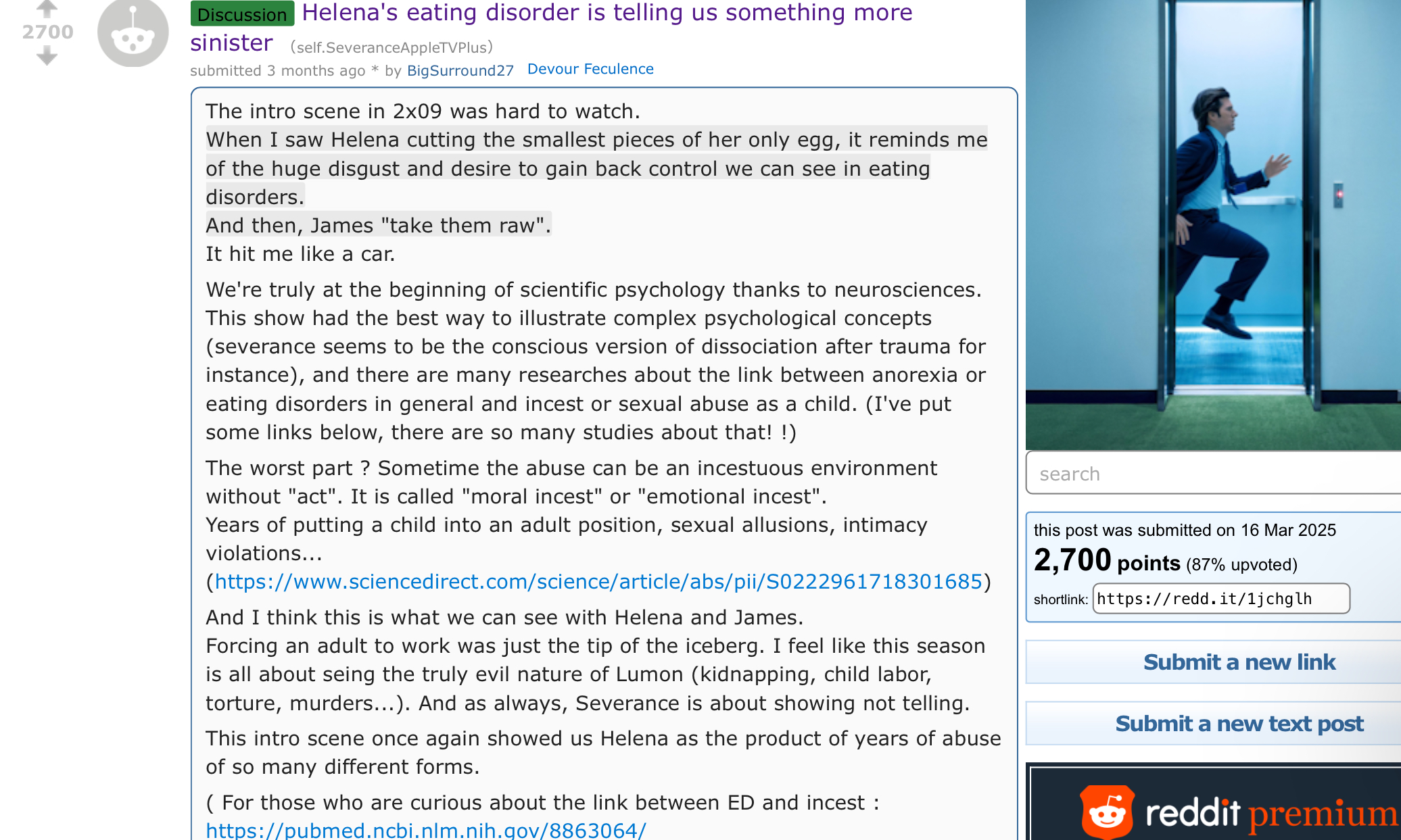 2700

Discussion Helena's eating disorder is telling us something more sinister (self.SeveranceAppleTVPlus)

submitted 3 months ago * by BigSurround27 Devour Feculence

The intro scene in 2x09 was hard to watch.
When I saw Helena cutting the smallest pieces of her only egg, it reminds me of the huge disgust and desire to gain back control we can see in eating disorders.
And then, James "take them raw".
It hit me like a car.

We're truly at the beginning of scientific psychology thanks to neurosciences. This show had the best way to illustrate complex psychological concepts (severance seems to be the conscious version of dissociation after trauma for instance), and there are many researches about the link between anorexia or eating disorders in general and incest or sexual abuse as a child. (I've put some links below, there are so many studies about that! !)

The worst part ? Sometime the abuse can be an incestuous environment without "act". It is called "moral incest" or "emotional incest".
Years of putting a child into an adult position, sexual allusions, intimacy violations...
(https://www.sciencedirect.com/science/article/abs/pii/S0222961718301685)

And I think this is what we can see with Helena and James.
Forcing an adult to work was just the tip of the iceberg. I feel like this season is all about seing the truly evil nature of Lumon (kidnapping, child labor, torture, murders...). And as always, Severance is about showing not telling.

This intro scene once again showed us Helena as the product of years of abuse of so many different forms.

( For those who are curious about the link between ED and incest :
https://pubmed.ncbi.nlm.nih.gov/8863064/

search

this post was submitted on 16 Mar 2025
2,700 points (87% upvoted)
shortlink: https://redd.it/1jchglh

Submit a new link

Submit a new text post

reddit premium